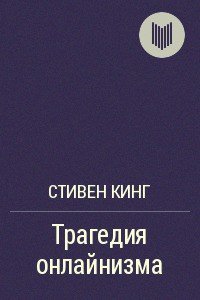 СТИВЕН КИНГ

Трагедия онлайнизма